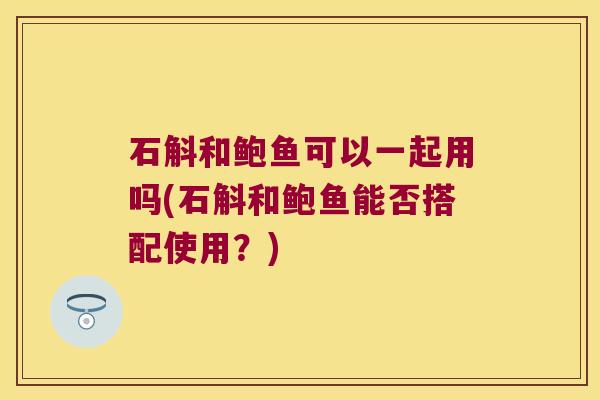 石斛和鲍鱼可以一起用吗(石斛和鲍鱼能否搭配使用？)